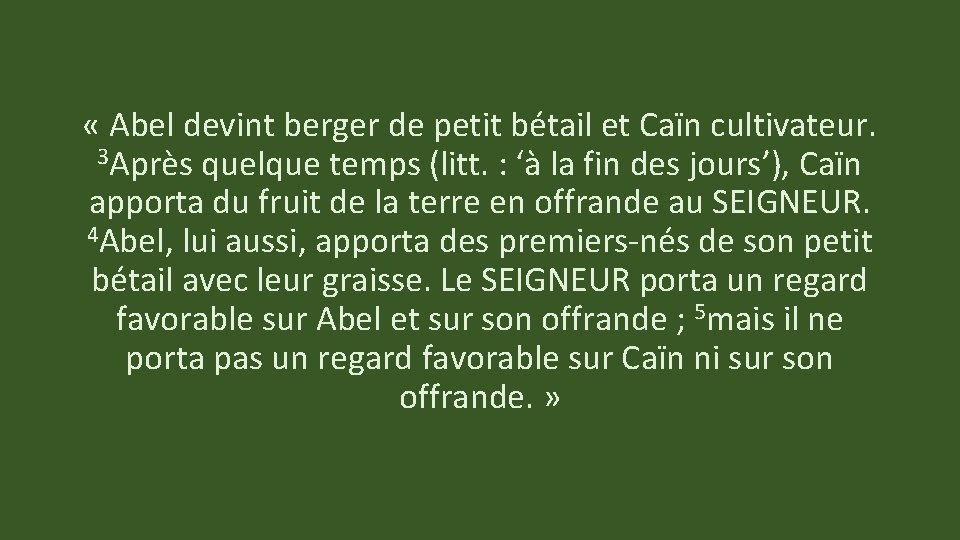 « Abel devint berger de petit bétail et Caïn cultivateur. $^3$Après quelque temps (litt. : ‘à la fin des jours’), Caïn apporta du fruit de la terre en offrande au SEIGNEUR. $^4$Abel, lui aussi, apporta des premiers-nés de son petit bétail avec leur graisse. Le SEIGNEUR porta un regard favorable sur Abel et sur son offrande ; $^5$mais il ne porta pas un regard favorable sur Caïn ni sur son offrande. »